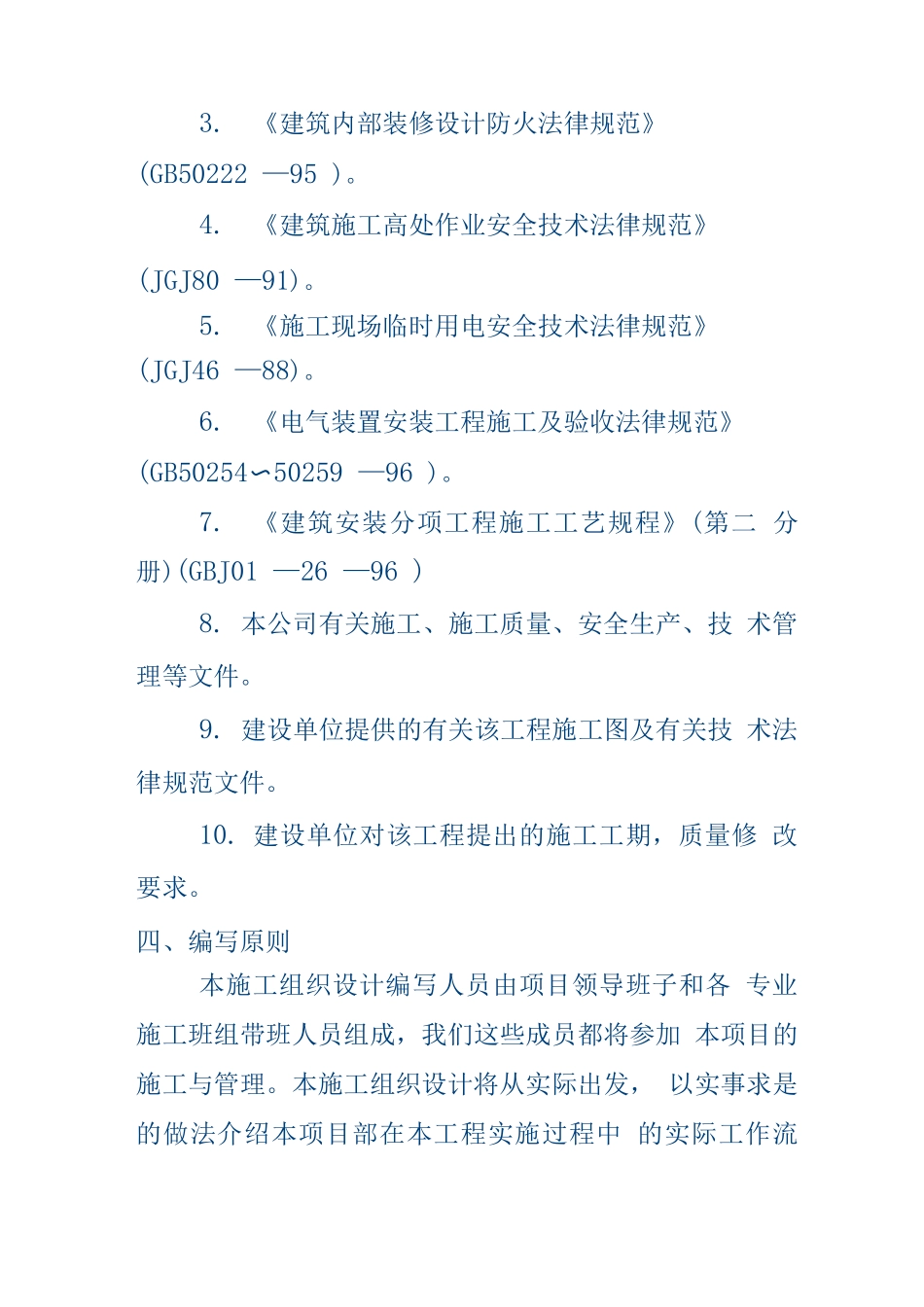 3. 《建筑内部装修设计防火法律规范》(GB50222 —95 )。

4. 《建筑施工高处作业安全技术法律规范》(JGJ80 —91)。

5. 《施工现场临时用电安全技术法律规范》(JGJ46 —88)。

6. 《电气装置安装工程施工及验收法律规范》(GB50254∽50259 —96 )。

7. 《建筑安装分项工程施工工艺规程》(第二 分册)(GBJ01 —26 —96 )

8. 本公司有关施工、施工质量、安全生产、技 术管理等文件。

9. 建设单位提供的有关该工程施工图及有关技 术法律规范文件。

10. 建设单位对该工程提出的施工工期，质量修 改要求。

四、编写原则

本施工组织设计编写人员由项目领导班子和各 专业施工班组带班人员组成，我们这些成员都将参加 本项目的施工与管理。本施工组织设计将从实际出发， 以实事求是的做法介绍本项目部在本工程实施过程中 的实际工作流